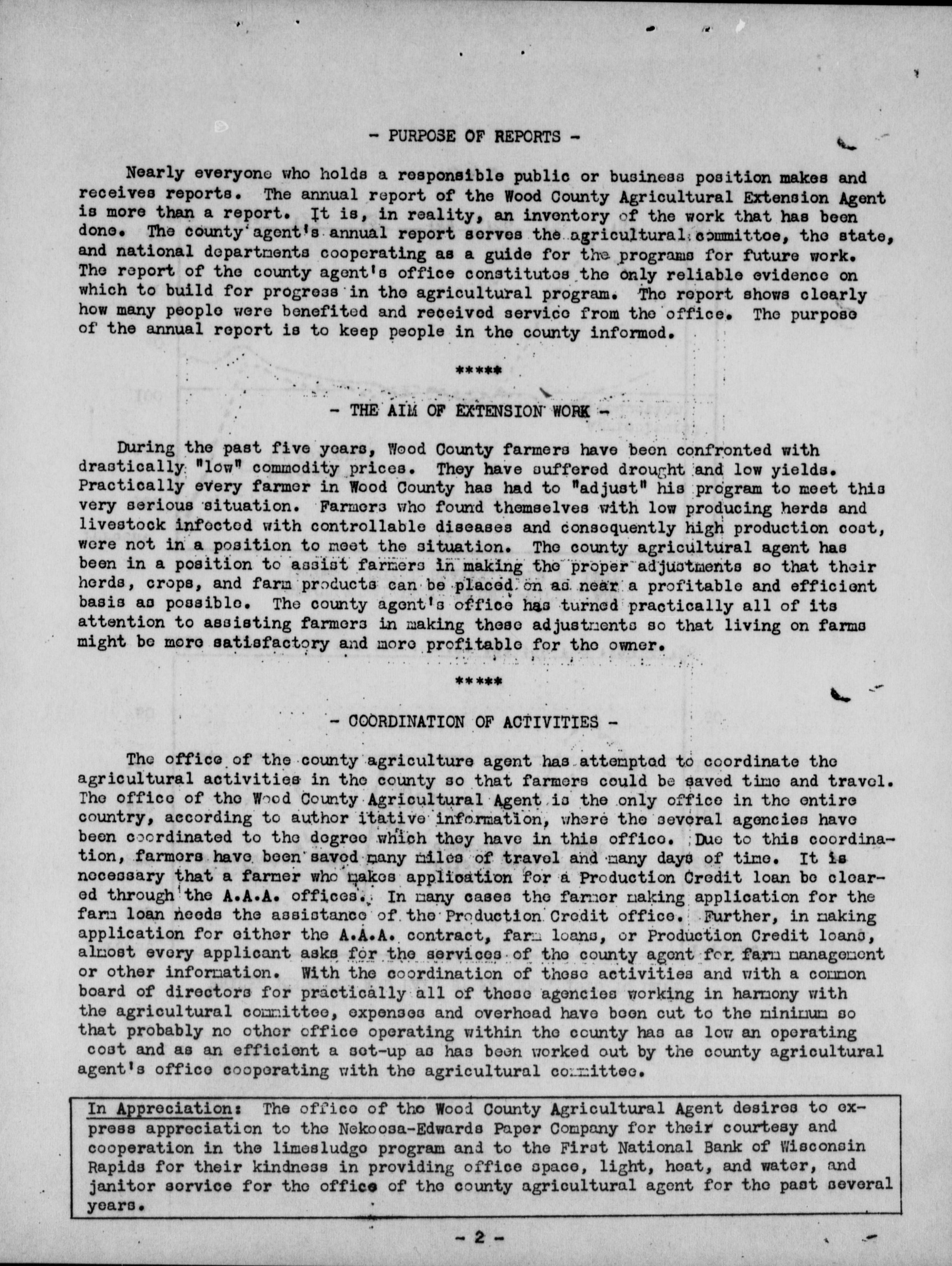 - PURPOSE OF REPORTS -

Nearly everyone who holds a responsible public or business position makes and receives reports. The annual report of the Wood County Agricultural Extension Agent is more than a report. It is, in reality, an inventory of the work that has been done. The county agent's annual report serves the agricultural committee, the state, and national departments cooperating as a guide for the programs for future work. The report of the county agent's office constitutes the only reliable evidence on which to build for progress in the agricultural program. The report shows clearly how many people were benefited and received service from the office. The purpose of the annual report is to keep people in the county informed.

*****

- THE AIM OF EXTENSION WORK -

During the past five years, Wood County farmers have been confronted with drastically "low" commodity prices. They have suffered drought and low yields. Practically every farmer in Wood County has had to "adjust" his program to meet this very serious situation. Farmers who found themselves with low producing herds and livestock infected with controllable diseases and consequently high production cost, were not in a position to meet the situation. The county agricultural agent has been in a position to assist farmers in making the proper adjustments so that their herds, crops, and farm products can be placed on as near a profitable and efficient basis as possible. The county agent's office has turned practically all of its attention to assisting farmers in making these adjustments so that living on farms might be more satisfactory and more profitable for the owner.

*****

- COORDINATION OF ACTIVITIES -

The office of the county agriculture agent has attempted to coordinate the agricultural activities in the county so that farmers could be saved time and travel. The office of the Wood County Agricultural Agent is the only office in the entire country, according to author itative information, where the several agencies have been coordinated to the degree which they have in this office. Due to this coordination, farmers have been saved many miles of travel and many days of time. It is necessary that a farmer who makes application for a Production Credit loan be cleared through the A.A.A. offices. In many cases the farmer making application for the farm loan needs the assistance of the Production Credit office. Further, in making application for either the A.A.A. contract, farm loans, or Production Credit loans, almost every applicant asks for the services of the county agent for farm management or other information. With the coordination of these activities and with a common board of directors for practically all of these agencies working in harmony with the agricultural committee, expenses and overhead have been cut to the minimum so that probably no other office operating within the county has as low an operating cost and as an efficient a set-up as has been worked out by the county agricultural agent's office cooperating with the agricultural committee.

In Appreciation: The office of the Wood County Agricultural Agent desires to express appreciation to the Nekoosa-Edwards Paper Company for their courtesy and cooperation in the limesludge program and to the First National Bank of Wisconsin Rapids for their kindness in providing office space, light, heat, and water, and janitor service for the office of the county agricultural agent for the past several years.

- 2 -